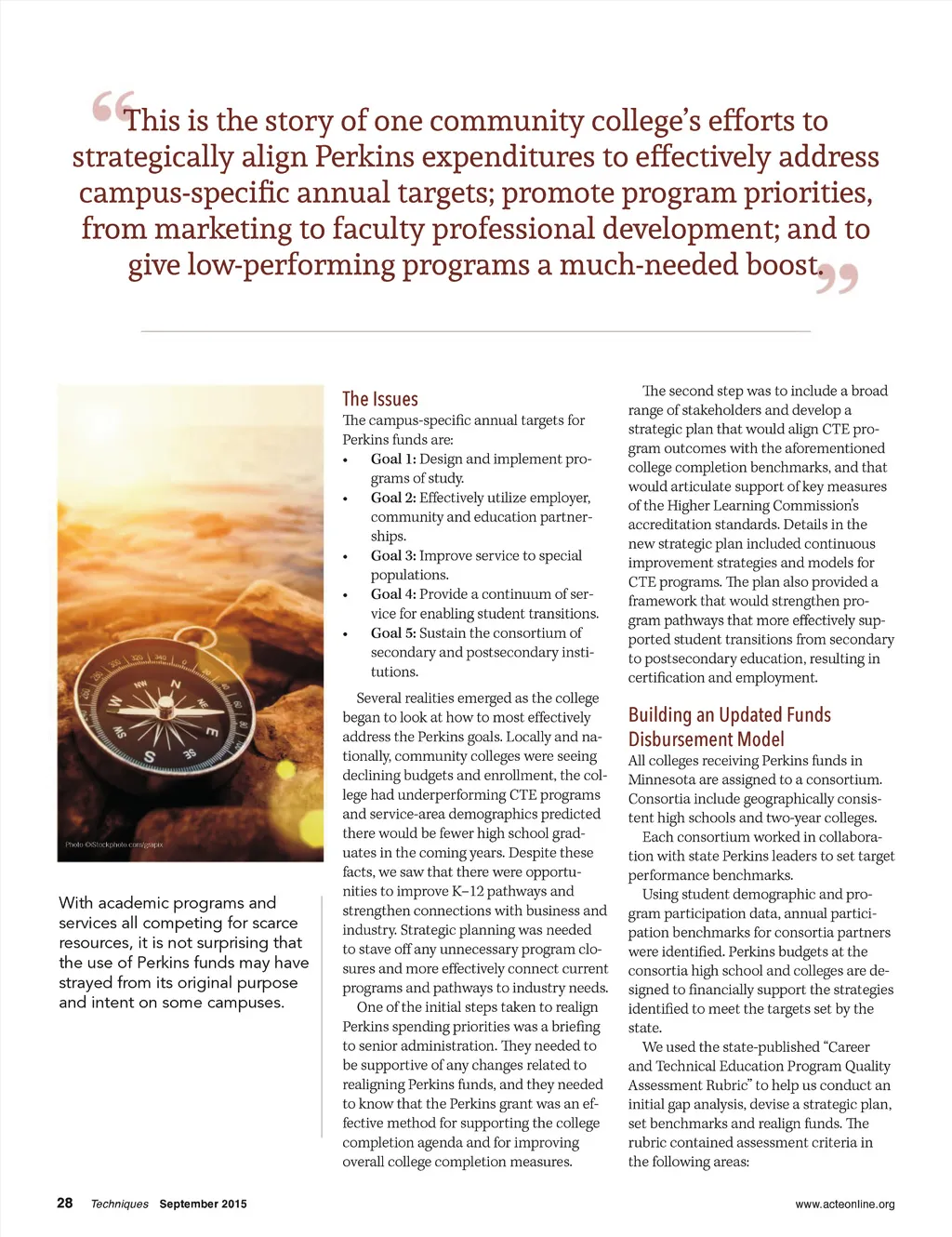 “This is the story of one community college’s efforts to strategically align Perkins expenditures to effectively address campus-specific annual targets; promote program priorities, from marketing to faculty professional development; and to give low-performing programs a much-needed boost.”

Photo ©iStockphoto.com/grapix

With academic programs and services all competing for scarce resources, it is not surprising that the use of Perkins funds may have strayed from its original purpose and intent on some campuses.

The Issues
The campus-specific annual targets for Perkins funds are:
• Goal 1: Design and implement programs of study.
• Goal 2: Effectively utilize employer, community and education partnerships.
• Goal 3: Improve service to special populations.
• Goal 4: Provide a continuum of service for enabling student transitions.
• Goal 5: Sustain the consortium of secondary and postsecondary institutions.

Several realities emerged as the college began to look at how to most effectively address the Perkins goals. Locally and nationally, community colleges were seeing declining budgets and enrollment, the college had underperforming CTE programs and service-area demographics predicted there would be fewer high school graduates in the coming years. Despite these facts, we saw that there were opportunities to improve K–12 pathways and strengthen connections with business and industry. Strategic planning was needed to stave off any unnecessary program closures and more effectively connect current programs and pathways to industry needs.

One of the initial steps taken to realign Perkins spending priorities was a briefing to senior administration. They needed to be supportive of any changes related to realigning Perkins funds, and they needed to know that the Perkins grant was an effective method for supporting the college completion agenda and for improving overall college completion measures.

The second step was to include a broad range of stakeholders and develop a strategic plan that would align CTE program outcomes with the aforementioned college completion benchmarks, and that would articulate support of key measures of the Higher Learning Commission’s accreditation standards. Details in the new strategic plan included continuous improvement strategies and models for CTE programs. The plan also provided a framework that would strengthen program pathways that more effectively supported student transitions from secondary to postsecondary education, resulting in certification and employment.

Building an Updated Funds Disbursement Model
All colleges receiving Perkins funds in Minnesota are assigned to a consortium. Consortia include geographically consistent high schools and two-year colleges.

Each consortium worked in collaboration with state Perkins leaders to set target performance benchmarks.

Using student demographic and program participation data, annual participation benchmarks for consortia partners were identified. Perkins budgets at the consortia high school and colleges are designed to financially support the strategies identified to meet the targets set by the state.

We used the state-published “Career and Technical Education Program Quality Assessment Rubric” to help us conduct an initial gap analysis, devise a strategic plan, set benchmarks and realign funds. The rubric contained assessment criteria in the following areas:

28 Techniques September 2015

www.acteonline.org